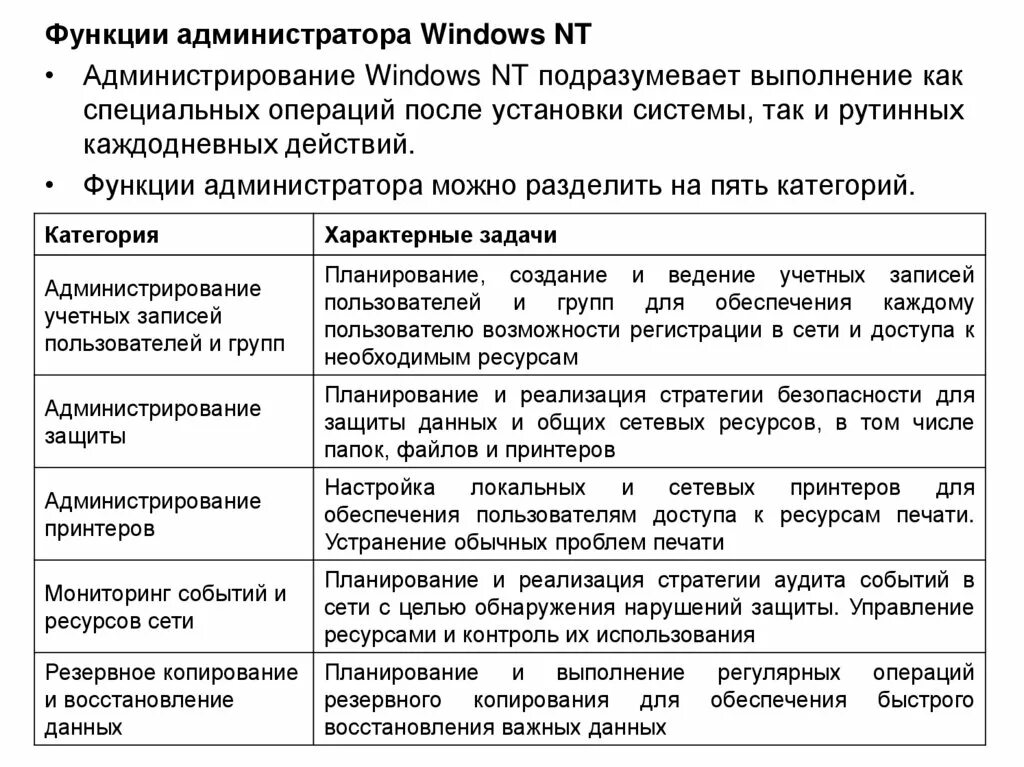 Функции администратора Windows NT

• Администрирование Windows NT подразумевает выполнение как специальных операций после установки системы, так и рутинных каждодневных действий.

• Функции администратора можно разделить на пять категорий.

| Категория | Характерные задачи |
|---|---|
| Администрирование учетных записей пользователей и групп | Планирование, создание и ведение учетных записей пользователей и групп для обеспечения каждому пользователю возможности регистрации в сети и доступа к необходимым ресурсам |
| Администрирование защиты | Планирование и реализация стратегии безопасности для защиты данных и общих сетевых ресурсов, в том числе папок, файлов и принтеров |
| Администрирование принтеров | Настройка локальных и сетевых принтеров для обеспечения пользователям доступа к ресурсам печати. Устранение обычных проблем печати |
| Мониторинг событий и ресурсов сети | Планирование и реализация стратегии аудита событий в сети с целью обнаружения нарушений защиты. Управление ресурсами и контроль их использования |
| Резервное копирование и восстановление данных | Планирование и выполнение регулярных операций резервного копирования для обеспечения быстрого восстановления важных данных |